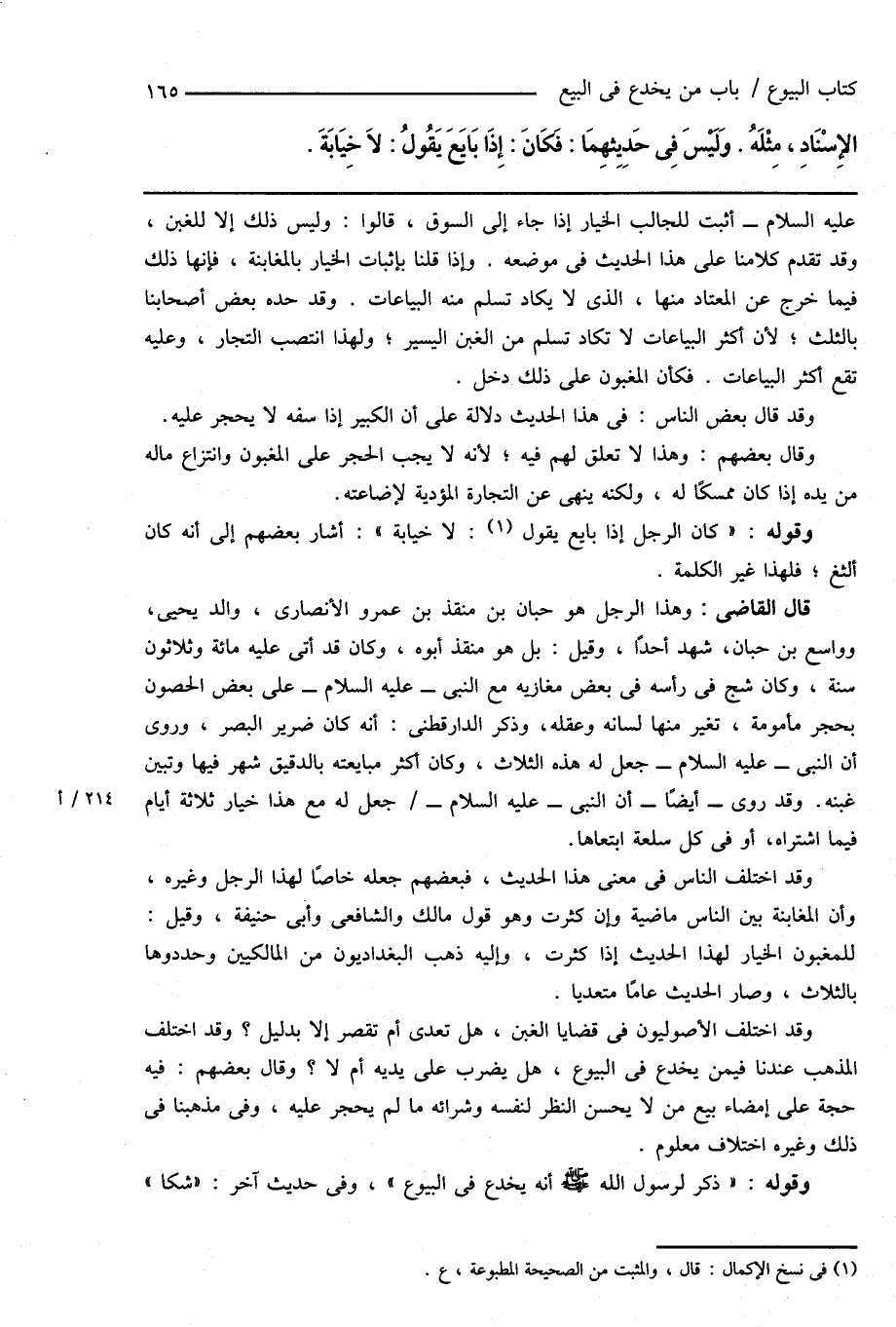 كتاب البيوع / باب من يخدع فى البيع ١٦٥

الإِسْنَادِ ، مِثْلَهُ . وَلَيْسَ فِى حَدِيثِهِمَا : فَكَانَ : إِذَا بَايَعَ يَقُولُ : لاَ خِيَابَةَ .

عليه السلام ـ أثبت للجالب الخيار إذا جاء إلى السوق ، قالوا : وليس ذلك إلا للغبن ، وقد تقدم كلامنا على هذا الحديث فى موضعه . وإذا قلنا بإثبات الخيار بالمغابنة ، فإنها ذلك فيما خرج عن المعتاد منها ، الذى لا يكاد تسلم منه البياعات . وقد حده بعض أصحابنا بالثلث ؛ لأن أكثر البياعات لا تكاد تسلم من الغبن اليسير ؛ ولهذا انتصب التجار ، وعليه تقع أكثر البياعات . فكأن المغبون على ذلك دخل .

وقد قال بعض الناس : فى هذا الحديث دلالة على أن الكبير إذا سفه لا يحجر عليه.

وقال بعضهم : وهذا لا تعلق لهم فيه ؛ لأنه لا يجب الحجر على المغبون وانتزاع ماله من يده إذا كان ممسكًا له ، ولكنه ينهى عن التجارة المؤدية لإضاعته.

وقوله : « كان الرجل إذا بايع يقول (١) : لا خيابة » : أشار بعضهم إلى أنه كان ألثغ ؛ فلهذا غير الكلمة .

قال القاضى : وهذا الرجل هو حبان بن منقذ بن عمرو الأنصارى ، والد يحيى، وواسع بن حبان، شهد أحدًا ، وقيل : بل هو منقذ أبوه ، وكان قد أتى عليه مائة وثلاثون سنة ، وكان شج فى رأسه فى بعض مغازيه مع النبى ـ عليه السلام ـ على بعض الحصون بحجر مأمومة ، تغير منها لسانه وعقله، وذكر الدارقطنى : أنه كان ضرير البصر ، وروى أن النبى ـ عليه السلام ـ جعل له هذه الثلاث ، وكان أكثر مبايعته بالدقيق شهر فيها وتبين غبنه. وقد روى ـ أيضًا ـ أن النبى ـ عليه السلام ـ / جعل له مع هذا خيار ثلاثة أيام فيما اشتراه، أو فى كل سلعة ابتعاها.

٢١٤ / أ

وقد اختلف الناس فى معنى هذا الحديث ، فبعضهم جعله خاصًا لهذا الرجل وغيره ، وأن المغابنة بين الناس ماضية وإن كثرت وهو قول مالك والشافعى وأبى حنيفة ، وقيل : للمغبون الخيار لهذا الحديث إذا كثرت ، وإليه ذهب البغداديون من المالكيين وحددوها بالثلاث ، وصار الحديث عامًا متعديا .

وقد اختلف الأصوليون فى قضايا الغبن ، هل تعدى أم تقصر إلا بدليل ؟ وقد اختلف المذهب عندنا فيمن يخدع فى البيوع ، هل يضرب على يديه أم لا ؟ وقال بعضهم : فيه حجة على إمضاء بيع من لا يحسن النظر لنفسه وشرائه ما لم يحجر عليه ، وفى مذهبنا فى ذلك وغيره اختلاف معلوم .

وقوله : « ذكر لرسول الله ﷺ أنه يخدع فى البيوع » ، وفى حديث آخر : «شكا »

(١) فى نسخ الإكمال : قال ، والمثبت من الصحيحة المطبوعة ، ع .